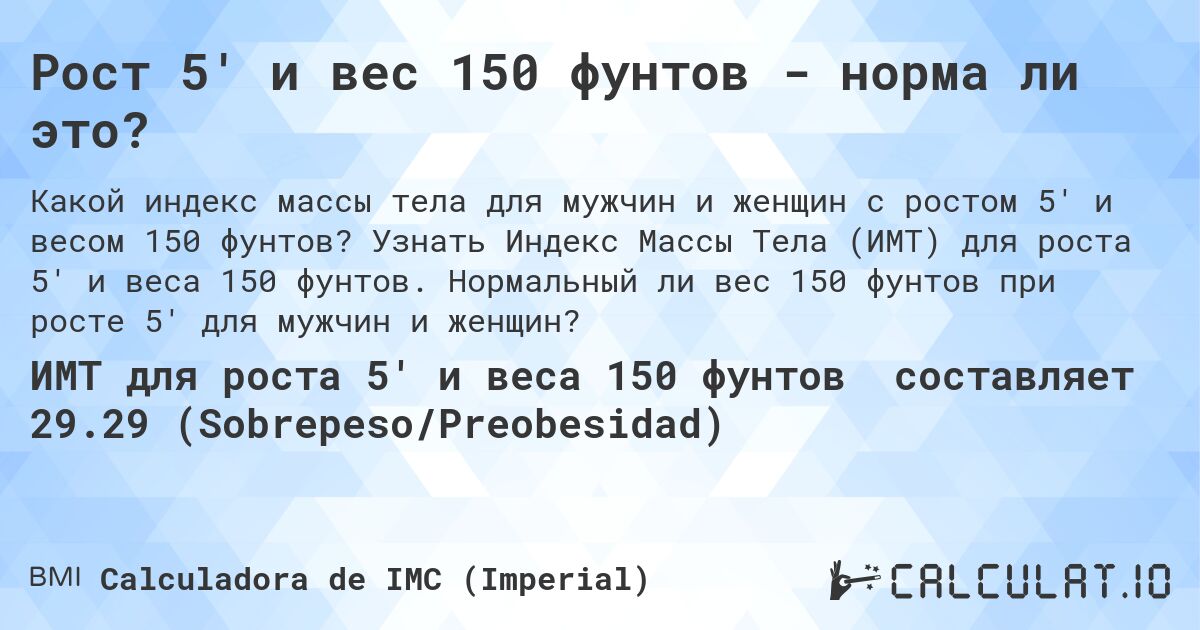 Рост 5' и вес 150 фунтов - норма ли это?

Какой индекс массы тела для мужчин и женщин с ростом 5' и весом 150 фунтов? Узнать Индекс Массы Тела (ИМТ) для роста 5' и веса 150 фунтов. Нормальный ли вес 150 фунтов при росте 5' для мужчин и женщин?

ИМТ для роста 5' и веса 150 фунтов составляет 29.29 (Sobrepeso/Preobesidad)

BMI Calculadora de IMC (Imperial)

CALCULAT.IO